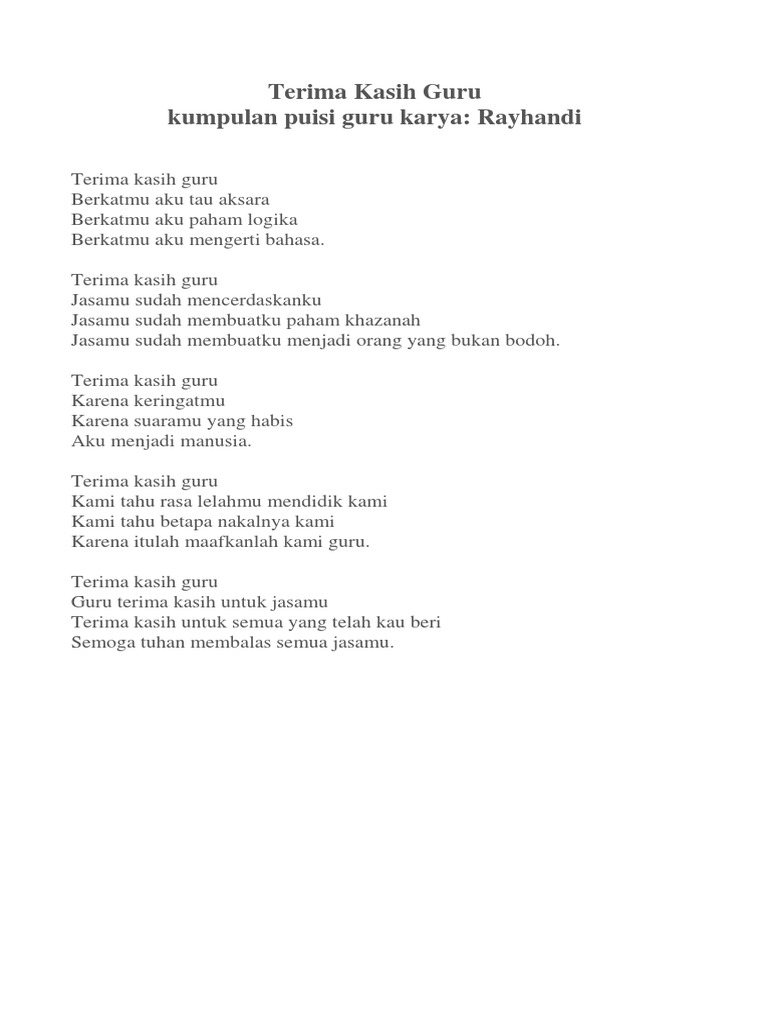 Terima Kasih Guru
kumpulan puisi guru karya: Rayhandi

Terima kasih guru
Berkatmu aku tau aksara
Berkatmu aku paham logika
Berkatmu aku mengerti bahasa.

Terima kasih guru
Jasamu sudah mencerdaskanku
Jasamu sudah membuatku paham khazanah
Jasamu sudah membuatku menjadi orang yang bukan bodoh.

Terima kasih guru
Karena keringatmu
Karena suaramu yang habis
Aku menjadi manusia.

Terima kasih guru
Kami tahu rasa lelahmu mendidik kami
Kami tahu betapa nakalnya kami
Karena itulah maafkanlah kami guru.

Terima kasih guru
Guru terima kasih untuk jasamu
Terima kasih untuk semua yang telah kau beri
Semoga tuhan membalas semua jasamu.